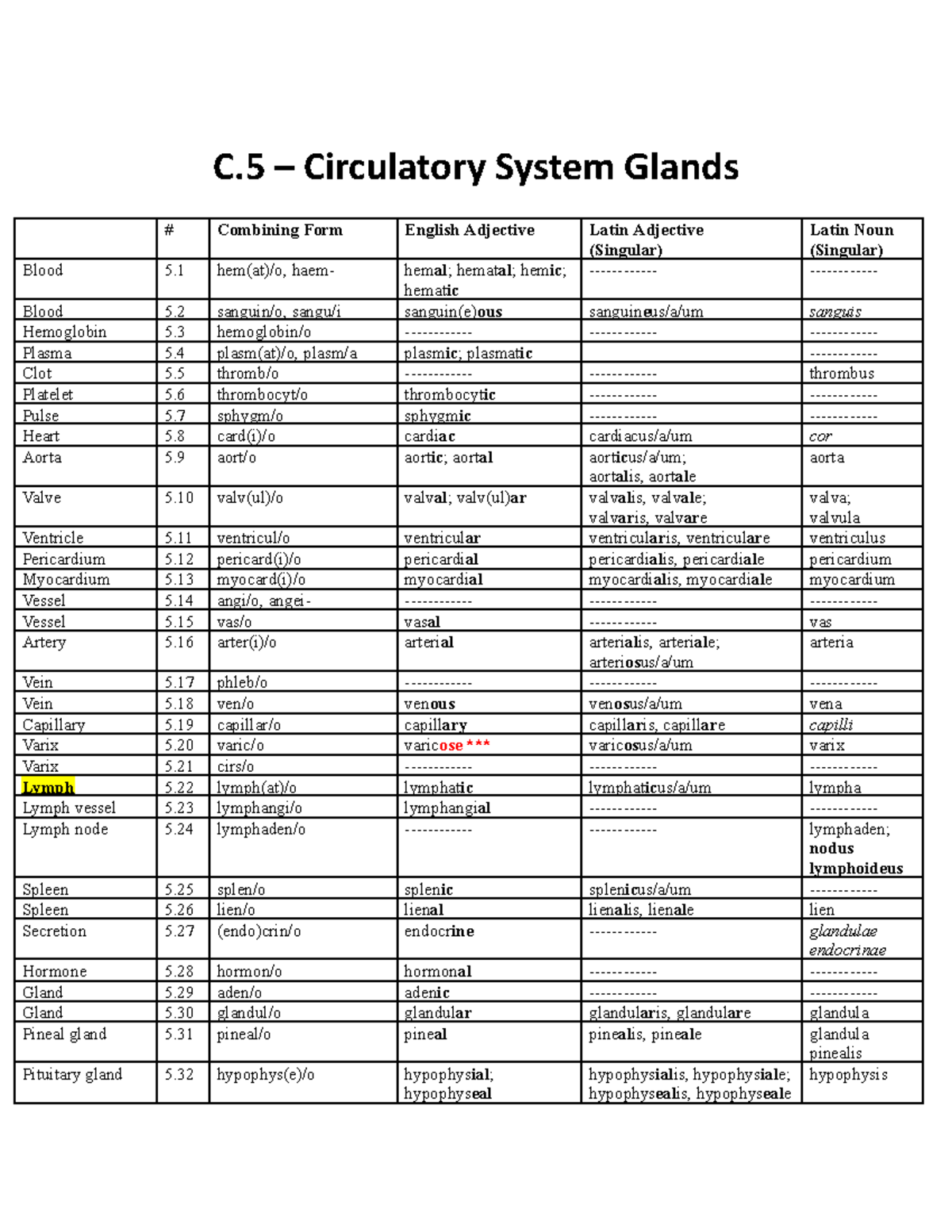 C.5 – Circulatory System Glands

| | # | Combining Form | English Adjective | Latin Adjective (Singular) | Latin Noun (Singular) |
|---|---|---|---|---|---|
| Blood | 5.1 | hem(at)/o, haem- | hemal; hematal; hemic; hematic | ------------ | ------------ |
| Blood | 5.2 | sanguin/o, sangu/i | sanguin(e)ous | sanguineus/a/um | sanguis |
| Hemoglobin | 5.3 | hemoglobin/o | ------------ | ------------ | ------------ |
| Plasma | 5.4 | plasm(at)/o, plasm/a | plasmic; plasmatic | | ------------ |
| Clot | 5.5 | thromb/o | ------------ | ------------ | thrombus |
| Platelet | 5.6 | thrombocyt/o | thrombocytic | ------------ | ------------ |
| Pulse | 5.7 | sphygm/o | sphygmic | ------------ | ------------ |
| Heart | 5.8 | card(i)/o | cardiac | cardiacus/a/um | cor |
| Aorta | 5.9 | aort/o | aortic; aortal | aorticus/a/um; aortalis, aortale | aorta |
| Valve | 5.10 | valv(ul)/o | valval; valv(ul)ar | valvalis, valvale; valvaris, valvare | valva; valvula |
| Ventricle | 5.11 | ventricul/o | ventricular | ventricularis, ventriculare | ventriculus |
| Pericardium | 5.12 | pericard(i)/o | pericardial | pericardialis, pericardiale | pericardium |
| Myocardium | 5.13 | myocard(i)/o | myocardial | myocardialis, myocardiale | myocardium |
| Vessel | 5.14 | angi/o, angei- | ------------ | ------------ | ------------ |
| Vessel | 5.15 | vas/o | vasal | ------------ | vas |
| Artery | 5.16 | arter(i)/o | arterial | arterialis, arteriale; arteriosus/a/um | arteria |
| Vein | 5.17 | phleb/o | ------------ | ------------ | ------------ |
| Vein | 5.18 | ven/o | venous | venosus/a/um | vena |
| Capillary | 5.19 | capillar/o | capillary | capillaris, capillare | capilli |
| Varix | 5.20 | varic/o | varicose *** | varicosus/a/um | varix |
| Varix | 5.21 | cirs/o | ------------ | ------------ | ------------ |
| Lymph | 5.22 | lymph(at)/o | lymphatic | lymphaticus/a/um | lympha |
| Lymph vessel | 5.23 | lymphangi/o | lymphangial | ------------ | ------------ |
| Lymph node | 5.24 | lymphaden/o | ------------ | ------------ | lymphaden; nodus lymphoideus |
| Spleen | 5.25 | splen/o | splenic | splenicus/a/um | ------------ |
| Spleen | 5.26 | lien/o | lienal | lienalis, lienale | lien |
| Secretion | 5.27 | (endo)crin/o | endocrine | ------------ | glandulae endocrinae |
| Hormone | 5.28 | hormon/o | hormonal | ------------ | ------------ |
| Gland | 5.29 | aden/o | adenic | ------------ | ------------ |
| Gland | 5.30 | glandul/o | glandular | glandularis, glandulare | glandula |
| Pineal gland | 5.31 | pineal/o | pineal | pinealis, pineale | glandula pinealis |
| Pituitary gland | 5.32 | hypophys(e)/o | hypophysial; hypophyseal | hypophysialis, hypophysiale; hypophysealis, hypophyseale | hypophysis |